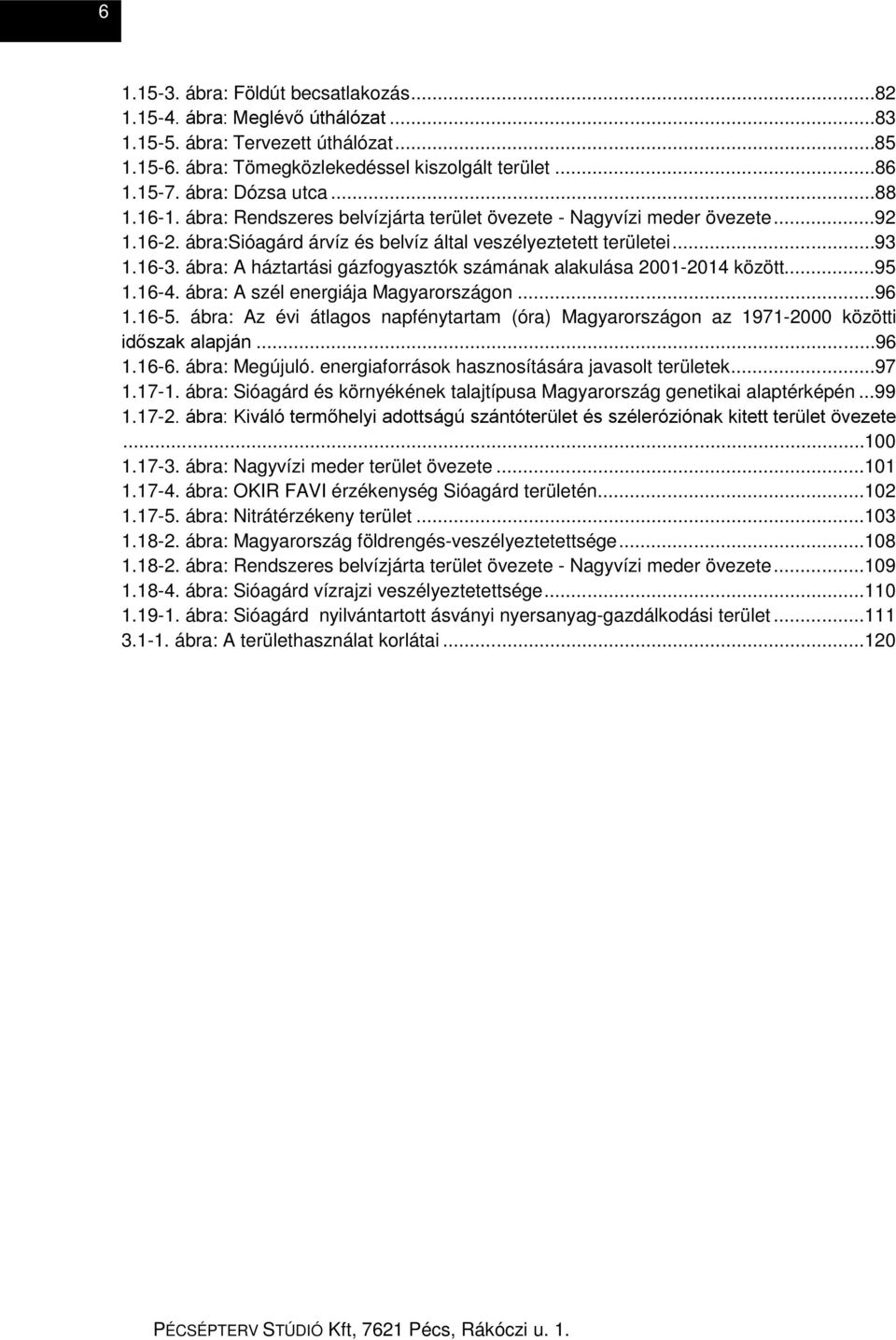 6

1.15-3. ábra: Földút becsatlakozás...82
1.15-4. ábra: Meglévő úthálózat...83
1.15-5. ábra: Tervezett úthálózat...85
1.15-6. ábra: Tömegközlekedéssel kiszolgált terület...86
1.15-7. ábra: Dózsa utca...88
1.16-1. ábra: Rendszeres belvízjárta terület övezete - Nagyvízi meder övezete...92
1.16-2. ábra:Sióagárd árvíz és belvíz által veszélyeztetett területei...93
1.16-3. ábra: A háztartási gázfogyasztók számának alakulása 2001-2014 között...95
1.16-4. ábra: A szél energiája Magyarországon...96
1.16-5. ábra: Az évi átlagos napfénytartam (óra) Magyarországon az 1971-2000 közötti időszak alapján...96
1.16-6. ábra: Megújuló. energiaforrások hasznosítására javasolt területek...97
1.17-1. ábra: Sióagárd és környékének talajtípusa Magyarország genetikai alaptérképén...99
1.17-2. ábra: Kiváló termőhelyi adottságú szántóterület és széleróziónak kitett terület övezete...100
1.17-3. ábra: Nagyvízi meder terület övezete...101
1.17-4. ábra: OKIR FAVI érzékenység Sióagárd területén...102
1.17-5. ábra: Nitrátérzékeny terület...103
1.18-2. ábra: Magyarország földrengés-veszélyeztetettsége...108
1.18-2. ábra: Rendszeres belvízjárta terület övezete - Nagyvízi meder övezete...109
1.18-4. ábra: Sióagárd vízrajzi veszélyeztetettsége...110
1.19-1. ábra: Sióagárd nyilvántartott ásványi nyersanyag-gazdálkodási terület...111
3.1-1. ábra: A területhasználat korlátai...120

PÉCSÉPTERV STÚDIÓ Kft, 7621 Pécs, Rákóczi u. 1.